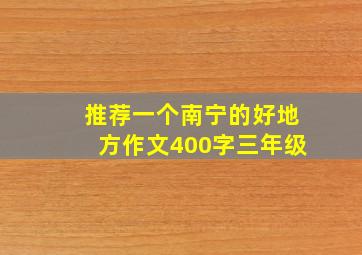 推荐一个南宁的好地方作文400字三年级